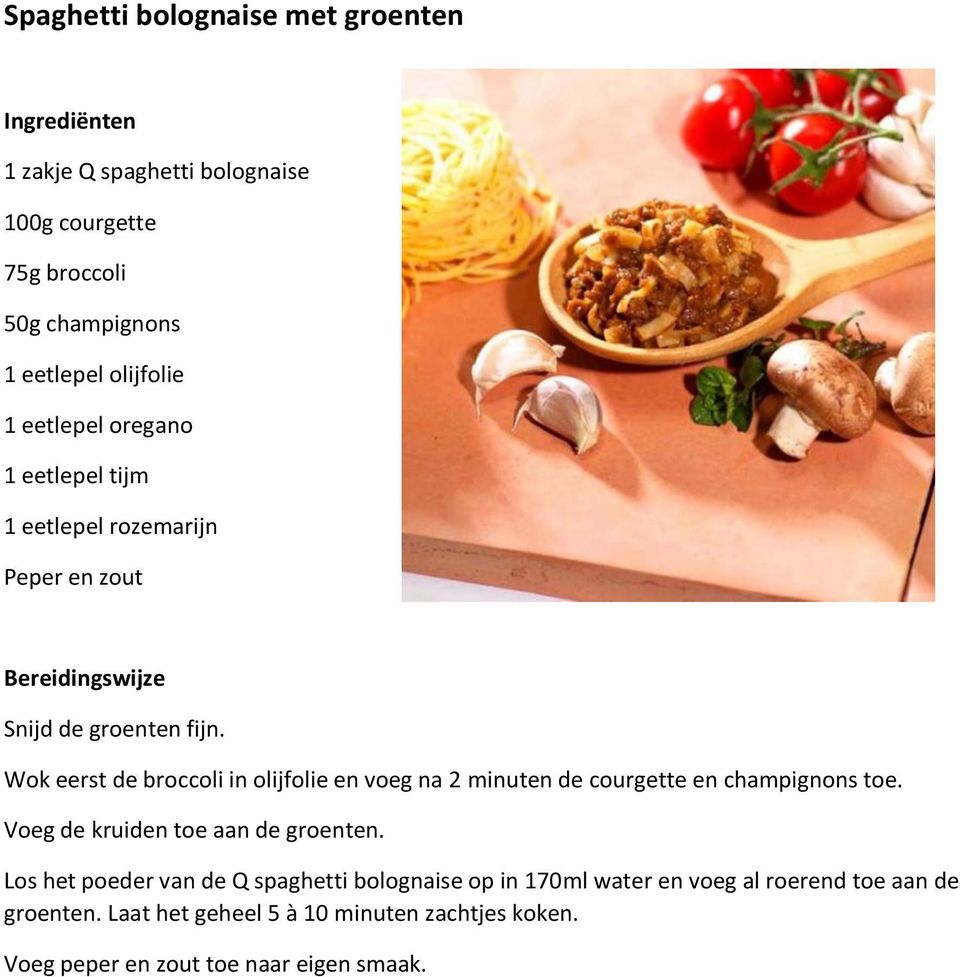 Spaghetti bolognaise met groenten

Ingrediënten

1 zakje Q spaghetti bolognaise

100g courgette

75g broccoli

50g champignons

1 eetlepel olijfolie

1 eetlepel oregano

1 eetlepel tijm

1 eetlepel rozemarijn

Peper en zout

Bereidingswijze

Snijd de groenten fijn.

Wok eerst de broccoli in olijfolie en voeg na 2 minuten de courgette en champignons toe.

Voeg de kruiden toe aan de groenten.

Los het poeder van de Q spaghetti bolognaise op in 170ml water en voeg al roerend toe aan de groenten. Laat het geheel 5 à 10 minuten zachtjes koken.

Voeg peper en zout toe naar eigen smaak.